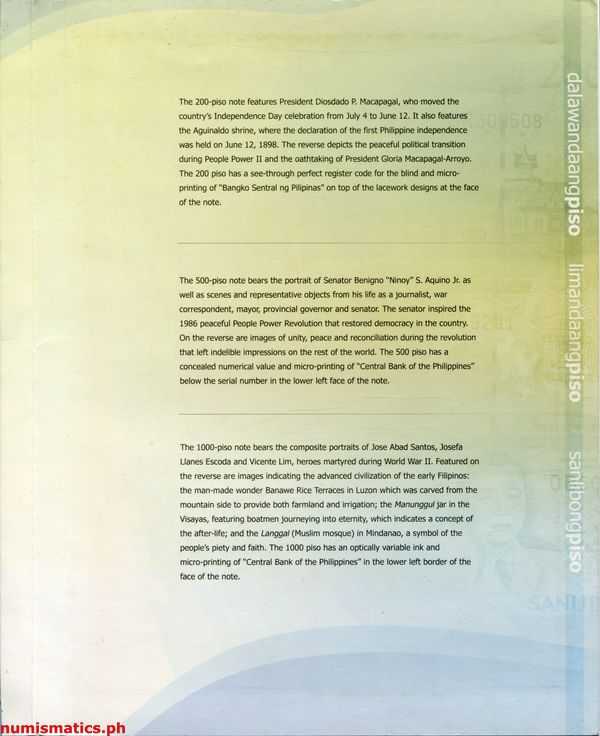 The 200-piso note features President Diosdado P. Macapagal, who moved the country's Independence Day celebration from July 4 to June 12. It also features the Aguinaldo shrine, where the declaration of the first Philippine independence was held on June 12, 1898. The reverse depicts the peaceful political transition during People Power II and the oathtaking of President Gloria Macapagal-Arroyo. The 200 piso has a see-through perfect register code for the blind and micro-printing of "Bangko Sentral ng Pilipinas" on top of the lacework designs at the face of the note.

The 500-piso note bears the portrait of Senator Benigno "Ninoy" S. Aquino Jr. as well as scenes and representative objects from his life as a journalist, war correspondent, mayor, provincial governor and senator. The senator inspired the 1986 peaceful People Power Revolution that restored democracy in the country. On the reverse are images of unity, peace and reconciliation during the revolution that left indelible impressions on the rest of the world. The 500 piso has a concealed numerical value and micro-printing of "Central Bank of the Philippines" below the serial number in the lower left face of the note.

The 1000-piso note bears the composite portraits of Jose Abad Santos, Josefa Llanes Escoda and Vicente Lim, heroes martyred during World War II. Featured on the reverse are images indicating the advanced civilization of the early Filipinos: the man-made wonder Banawe Rice Terraces in Luzon which was carved from the mountain side to provide both farmland and irrigation; the Manunggul jar in the Visayas, featuring boatmen journeying into eternity, which indicates a concept of the after-life; and the Langgal (Muslim mosque) in Mindanao, a symbol of the people's piety and faith. The 1000 piso has an optically variable ink and micro-printing of "Central Bank of the Philippines" in the lower left border of the face of the note.

dalawandaangpiso limandaangpiso sanlibongpiso

numismatics.ph